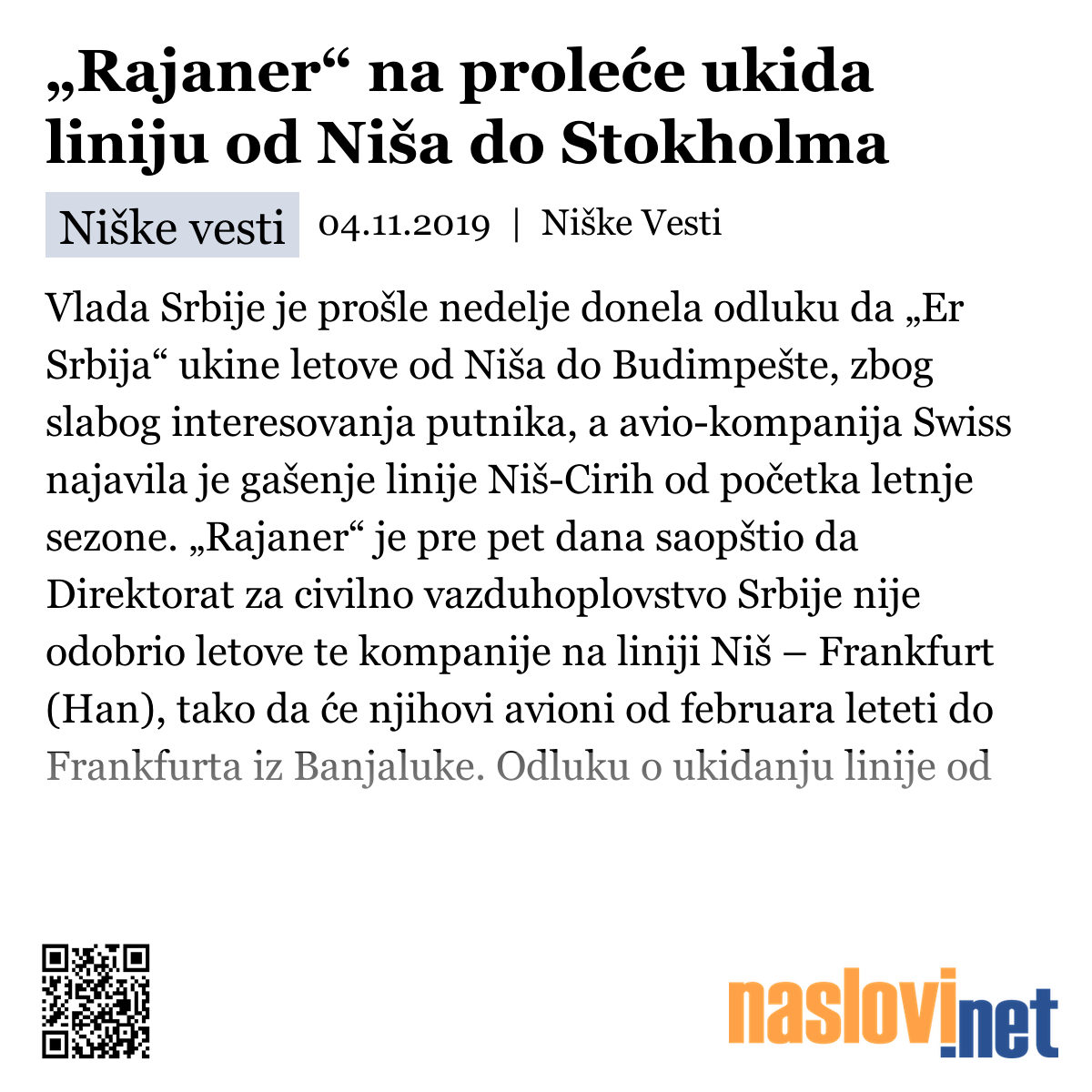 „Rajaner“ na proleće ukida liniju od Niša do Stokholma

Niške vesti 04.11.2019 | Niške Vesti

Vlada Srbije je prošle nedelje donela odluku da „Er Srbija“ ukine letove od Niša do Budimpešte, zbog slabog interesovanja putnika, a avio-kompanija Swiss najavila je gašenje linije Niš-Cirih od početka letnje sezone. „Rajaner“ je pre pet dana saopštio da Direktorat za civilno vazduhoplovstvo Srbije nije odobrio letove te kompanije na liniji Niš – Frankfurt (Han), tako da će njihovi avioni od februara leteti do Frankfurta iz Banjaluke. Odluku o ukidanju linije od

naslovi.net